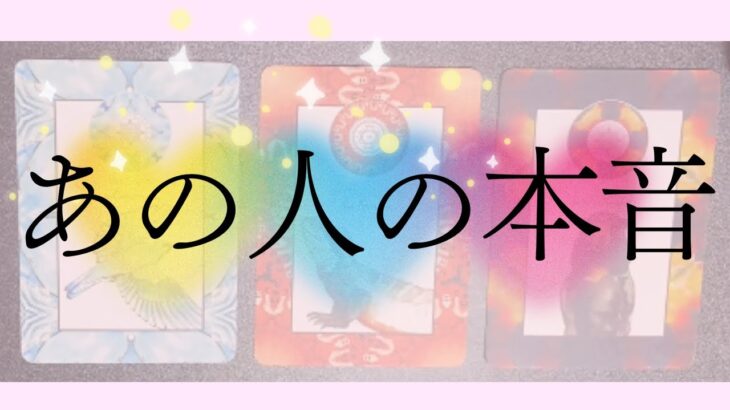 あの人の本音